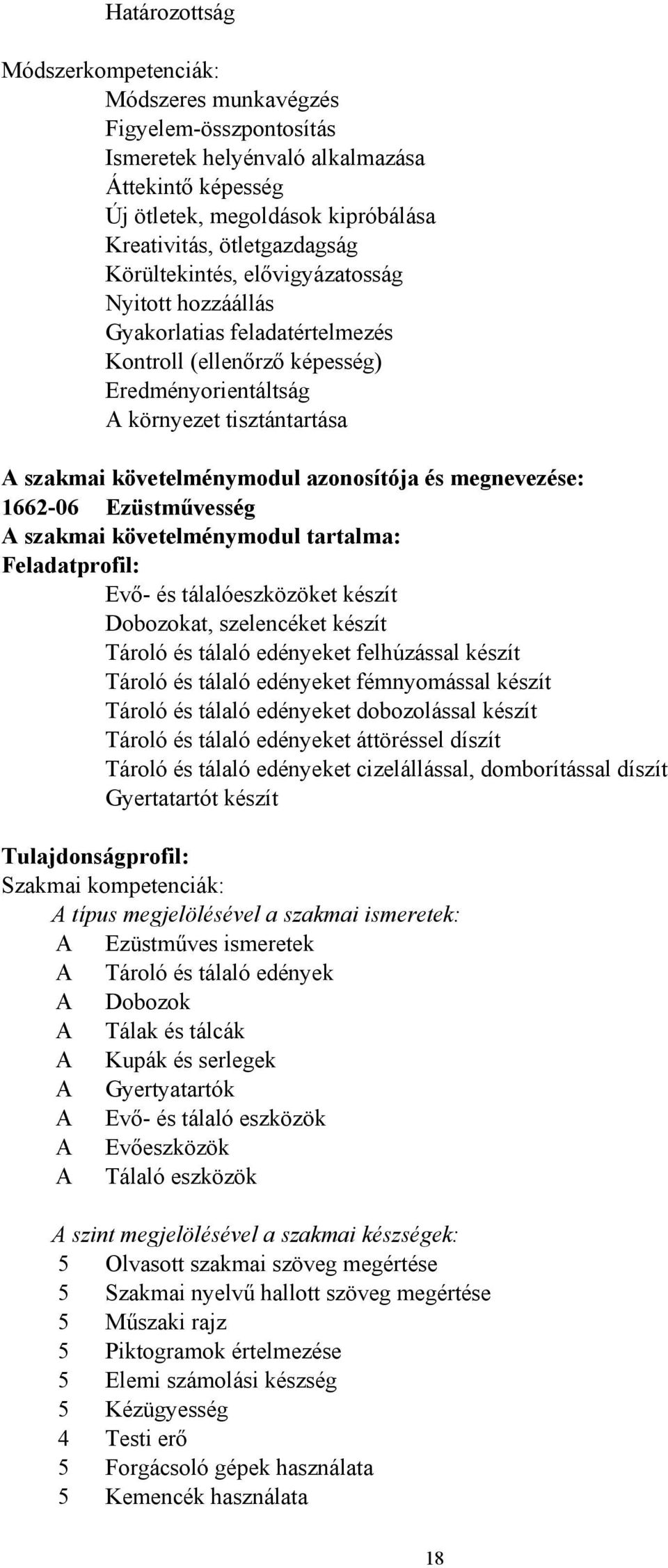 Határozottság

Módszerkompetenciák:
Módszeres munkavégzés
Figyelem-összpontosítás
Ismeretek helyénvaló alkalmazása
Áttekintő képesség
Új ötletek, megoldások kipróbálása
Kreativitás, ötletgazdagság
Körültekintés, elővigyázatosság
Nyitott hozzáállás
Gyakorlatias feladatértelmezés
Kontroll (ellenőrző képesség)
Eredményorientáltság
A környezet tisztántartása

A szakmai követelménymodul azonosítója és megnevezése:
1662-06 Ezüstművesség
A szakmai követelménymodul tartalma:
Feladatprofil:
Evő- és tálalóeszközöket készít
Dobozokat, szelencéket készít
Tároló és tálaló edényeket felhúzással készít
Tároló és tálaló edényeket fémnyomással készít
Tároló és tálaló edényeket dobozolással készít
Tároló és tálaló edényeket áttöréssel díszít
Tároló és tálaló edényeket cizelállással, domborítással díszít
Gyertatartót készít

Tulajdonságprofil:
Szakmai kompetenciák:
A típus megjelölésével a szakmai ismeretek:
A Ezüstműves ismeretek
A Tároló és tálaló edények
A Dobozok
A Tálak és tálcák
A Kupák és serlegek
A Gyertyatartók
A Evő- és tálaló eszközök
A Evőeszközök
A Tálaló eszközök

A szint megjelölésével a szakmai készségek:
5 Olvasott szakmai szöveg megértése
5 Szakmai nyelvű hallott szöveg megértése
5 Műszaki rajz
5 Piktogramok értelmezése
5 Elemi számolási készség
5 Kézügyesség
4 Testi erő
5 Forgácsoló gépek használata
5 Kemencék használata

18